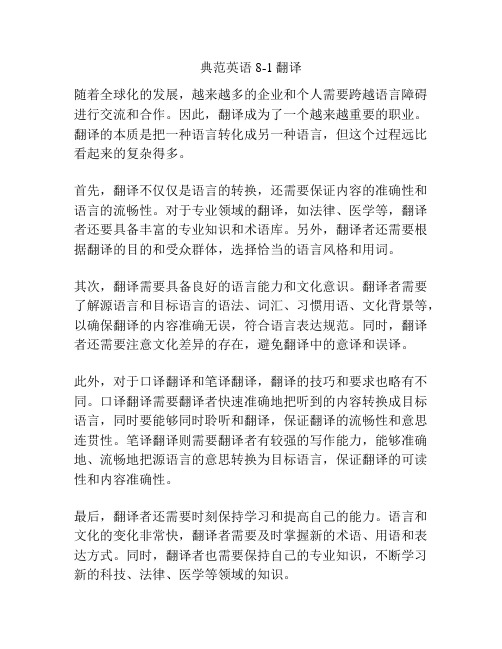 典范英语 8-1 翻译

随着全球化的发展，越来越多的企业和个人需要跨越语言障碍进行交流和合作。因此，翻译成为了一个越来越重要的职业。翻译的本质是把一种语言转化成另一种语言，但这个过程远比看起来的复杂得多。

首先，翻译不仅仅是语言的转换，还需要保证内容的准确性和语言的流畅性。对于专业领域的翻译，如法律、医学等，翻译者还要具备丰富的专业知识和术语库。另外，翻译者还需要根据翻译的目的和受众群体，选择恰当的语言风格和用词。

其次，翻译需要具备良好的语言能力和文化意识。翻译者需要了解源语言和目标语言的语法、词汇、习惯用语、文化背景等，以确保翻译的内容准确无误，符合语言表达规范。同时，翻译者还需要注意文化差异的存在，避免翻译中的意译和误译。

此外，对于口译翻译和笔译翻译，翻译的技巧和要求也略有不同。口译翻译需要翻译者快速准确地把听到的内容转换成目标语言，同时要能够同时聆听和翻译，保证翻译的流畅性和意思连贯性。笔译翻译则需要翻译者有较强的写作能力，能够准确地、流畅地把源语言的意思转换为目标语言，保证翻译的可读性和内容准确性。

最后，翻译者还需要时刻保持学习和提高自己的能力。语言和文化的变化非常快，翻译者需要及时掌握新的术语、用语和表达方式。同时，翻译者也需要保持自己的专业知识，不断学习新的科技、法律、医学等领域的知识。